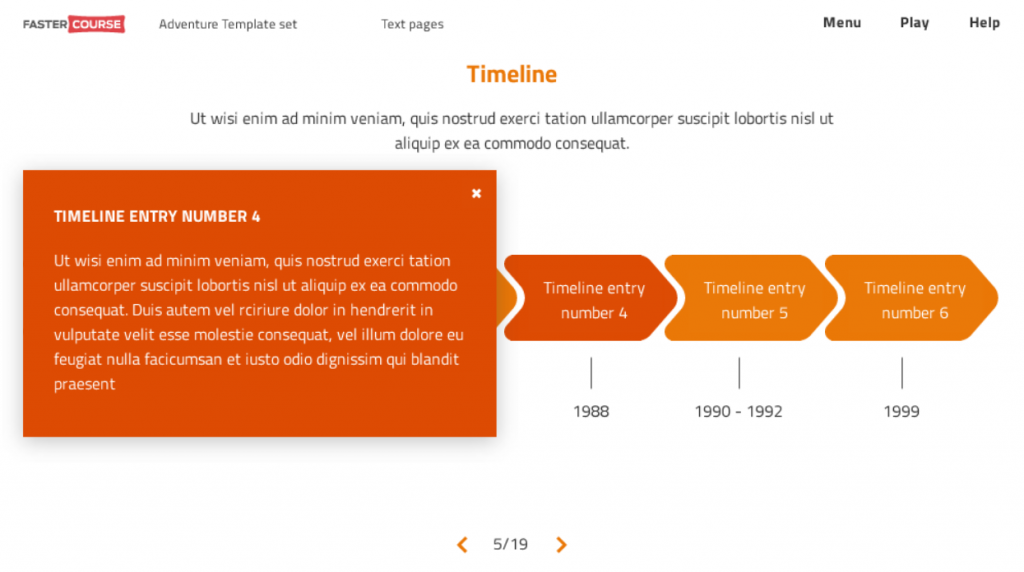 FASTER COURSE Adventure Template set Text pages Menu Play Help

Timeline

Ut wisi enim ad minim veniam, quis nostrud exerci tation ullamcorper suscipit lobortis nisl ut aliquip ex ea commodo consequat.

×

TIMELINE ENTRY NUMBER 4

Ut wisi enim ad minim veniam, quis nostrud exerci tation ullamcorper suscipit lobortis nisl ut aliquip ex ea commodo consequat. Duis autem vel rciriure dolor in hendrerit in vulputate velit esse molestie consequat, vel illum dolore eu feugiat nulla facicumsan et iusto odio dignissim qui blandit praesent

Timeline entry number 4

Timeline entry number 5

Timeline entry number 6

1988

1990 - 1992

1999

5/19